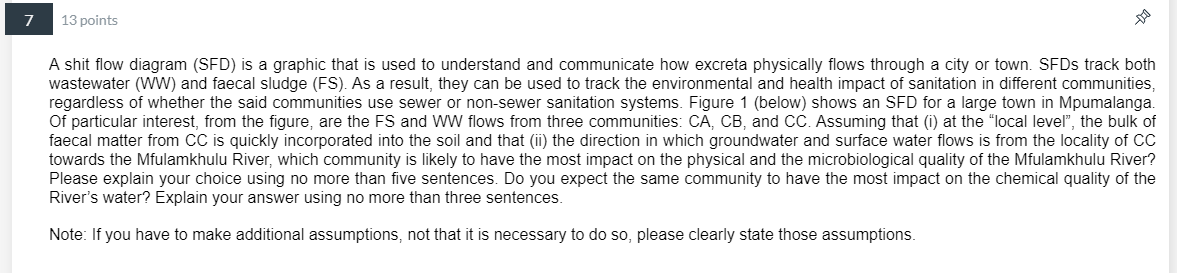 7

13 points

A shit flow diagram (SFD) is a graphic that is used to understand and communicate how excreta physically flows through a city or town. SFDs track both wastewater (WW) and faecal sludge (FS). As a result, they can be used to track the environmental and health impact of sanitation in different communities, regardless of whether the said communities use sewer or non-sewer sanitation systems. Figure 1 (below) shows an SFD for a large town in Mpumalanga. Of particular interest, from the figure, are the FS and WW flows from three communities: CA, CB, and CC. Assuming that (i) at the "local level", the bulk of faecal matter from CC is quickly incorporated into the soil and that (ii) the direction in which groundwater and surface water flows is from the locality of CC towards the Mfulamkhulu River, which community is likely to have the most impact on the physical and the microbiological quality of the Mfulamkhulu River? Please explain your choice using no more than five sentences. Do you expect the same community to have the most impact on the chemical quality of the River's water? Explain your answer using no more than three sentences.

Note: If you have to make additional assumptions, not that it is necessary to do so, please clearly state those assumptions.